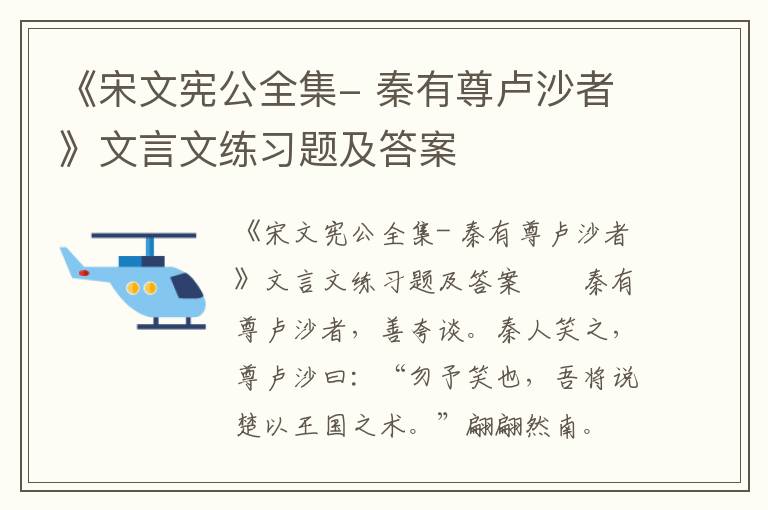 《宋文宪公全集- 秦有尊卢沙者》文言文练习题及答案

《宋文宪公全集- 秦有尊卢沙者》文言文练习题及答案　　秦有尊卢沙者，善夸谈。秦人笑之，尊卢沙曰：“勿予笑也，吾将说楚以王国之术。”翩翩然南。